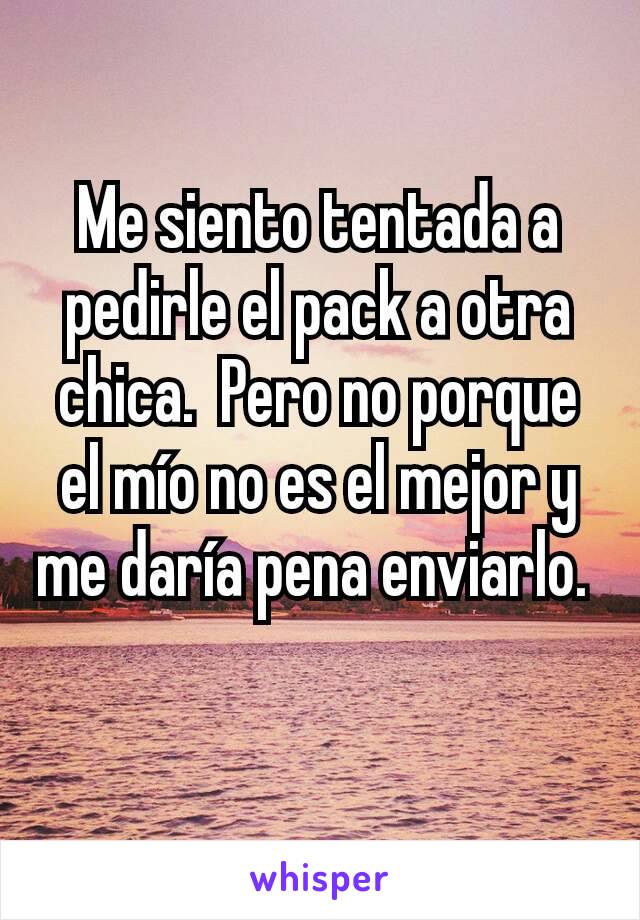 Me siento tentada a pedirle el pack a otra chica.  Pero no porque el mío no es el mejor y me daría pena enviarlo.

whisper